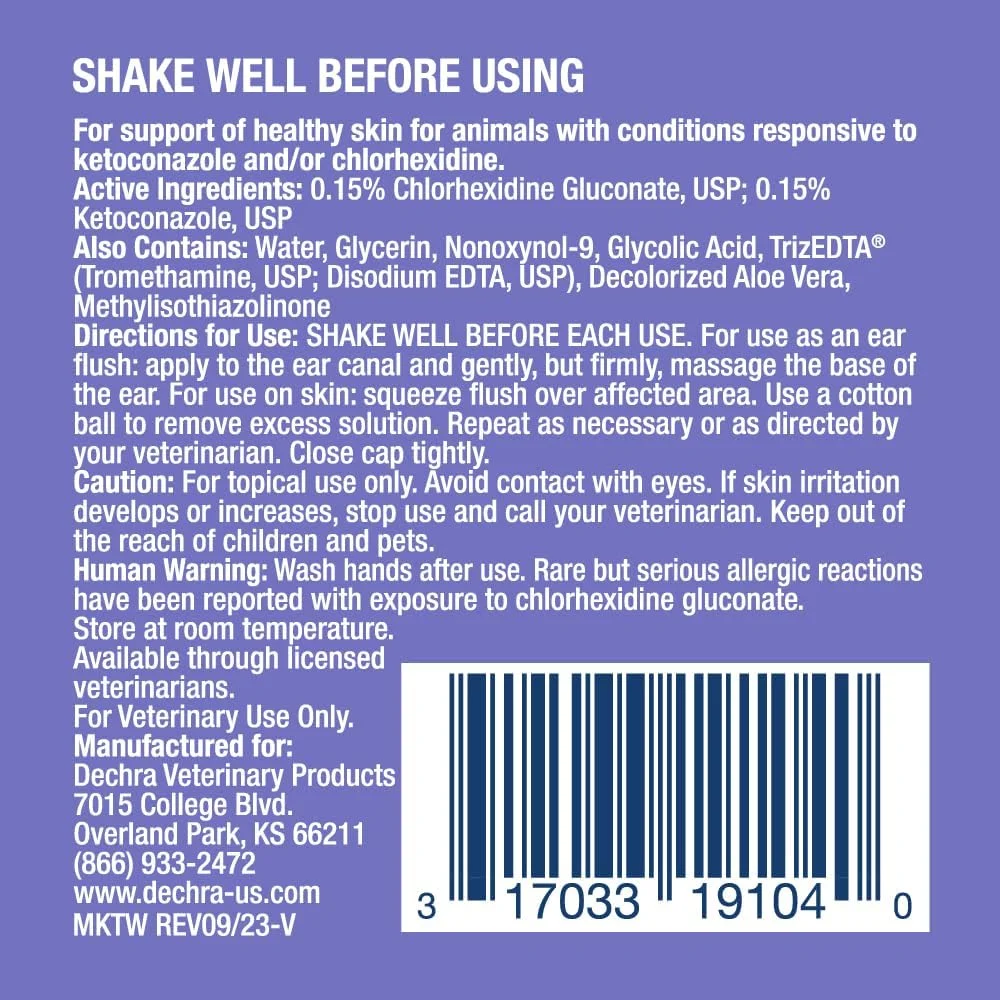 SHAKE WELL BEFORE USING

For support of healthy skin for animals with conditions responsive to ketoconazole and/or chlorhexidine.
Active Ingredients: 0.15% Chlorhexidine Gluconate, USP; 0.15% Ketoconazole, USP
Also Contains: Water, Glycerin, Nonoxynol-9, Glycolic Acid, TrizEDTA® (Tromethamine, USP; Disodium EDTA, USP), Decolorized Aloe Vera, Methylisothiazolinone
Directions for Use: SHAKE WELL BEFORE EACH USE. For use as an ear flush: apply to the ear canal and gently, but firmly, massage the base of the ear. For use on skin: squeeze flush over affected area. Use a cotton ball to remove excess solution. Repeat as necessary or as directed by your veterinarian. Close cap tightly.
Caution: For topical use only. Avoid contact with eyes. If skin irritation develops or increases, stop use and call your veterinarian. Keep out of the reach of children and pets.
Human Warning: Wash hands after use. Rare but serious allergic reactions have been reported with exposure to chlorhexidine gluconate.
Store at room temperature.
Available through licensed veterinarians.
For Veterinary Use Only.
Manufactured for:
Dechra Veterinary Products
7015 College Blvd.
Overland Park, KS 66211
(866) 933-2472
www.dechra-us.com
MKTW REV09/23-V

3 17033 19104 0